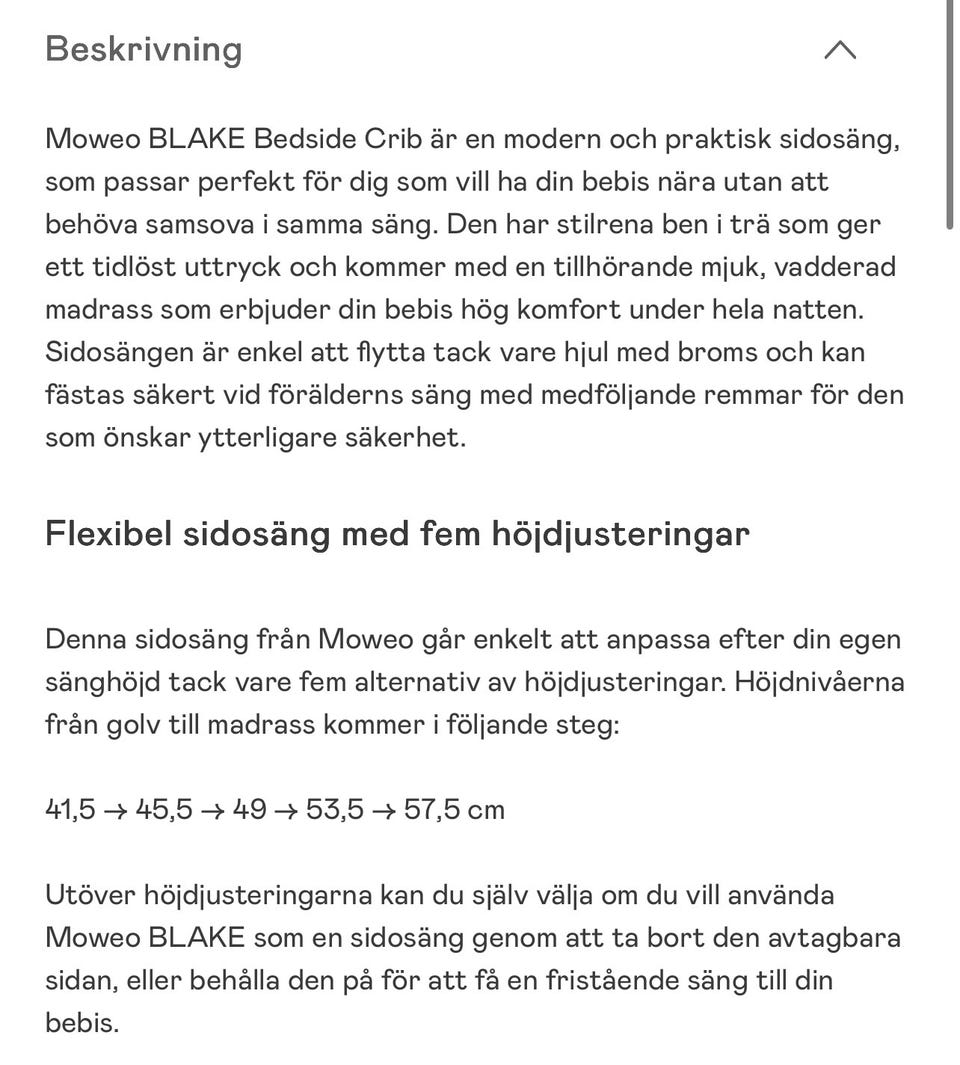 Beskrivning

Moweo BLAKE Bedside Crib är en modern och praktisk sidosäng, som passar perfekt för dig som vill ha din bebis nära utan att behöva samsova i samma säng. Den har stilrena ben i trä som ger ett tidlöst uttryck och kommer med en tillhörande mjuk, vadderad madrass som erbjuder din bebis hög komfort under hela natten. Sidosängen är enkel att flytta tack vare hjul med broms och kan fästas säkert vid förälderns säng med medföljande remmar för den som önskar ytterligare säkerhet.

Flexibel sidosäng med fem höjdjusteringar

Denna sidosäng från Moweo går enkelt att anpassa efter din egen sänghöjd tack vare fem alternativ av höjdjusteringar. Höjdnivåerna från golv till madrass kommer i följande steg:

41,5 → 45,5 → 49 → 53,5 → 57,5 cm

Utöver höjdjusteringarna kan du själv välja om du vill använda Moweo BLAKE som en sidosäng genom att ta bort den avtagbara sidan, eller behålla den på för att få en fristående säng till din bebis.